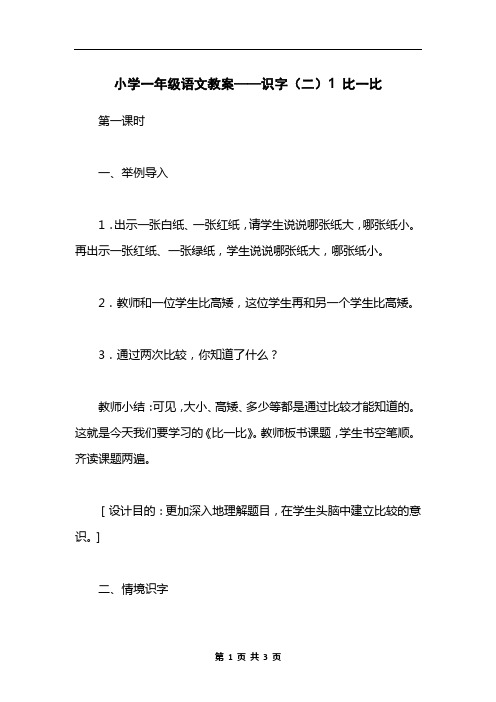 小学一年级语文教案——识字（二）1 比一比

第一课时

一、举例导入

1．出示一张白纸、一张红纸，请学生说说哪张纸大，哪张纸小。再出示一张红纸、一张绿纸，学生说说哪张纸大，哪张纸小。

2．教师和一位学生比高矮，这位学生再和另一个学生比高矮。

3．通过两次比较，你知道了什么？

教师小结：可见，大小、高矮、多少等都是通过比较才能知道的。这就是今天我们要学习的《比一比》。教师板书课题，学生书空笔顺。齐读课题两遍。

［设计目的：更加深入地理解题目，在学生头脑中建立比较的意识。］

二、情境识字

第 1 页 共 3 页